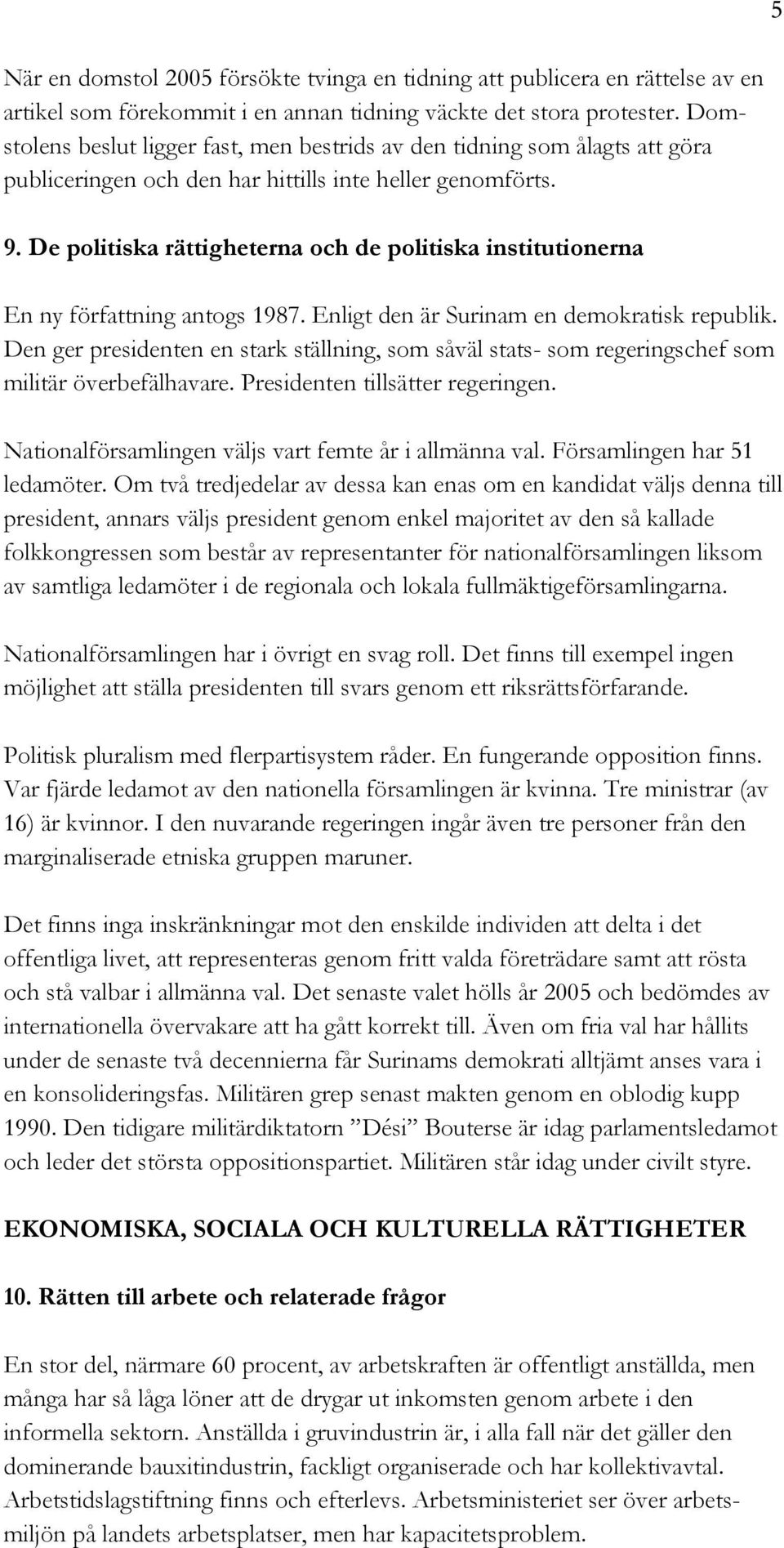 5

När en domstol 2005 försökte tvinga en tidning att publicera en rättelse av en artikel som förekommit i en annan tidning väckte det stora protester. Domstolens beslut ligger fast, men bestrids av den tidning som ålagts att göra publiceringen och den har hittills inte heller genomförts.

9. De politiska rättigheterna och de politiska institutionerna

En ny författning antogs 1987. Enligt den är Surinam en demokratisk republik. Den ger presidenten en stark ställning, som såväl stats- som regeringschef som militär överbefälhavare. Presidenten tillsätter regeringen.

Nationalförsamlingen väljs vart femte år i allmänna val. Församlingen har 51 ledamöter. Om två tredjedelar av dessa kan enas om en kandidat väljs denna till president, annars väljs president genom enkel majoritet av den så kallade folkkongressen som består av representanter för nationalförsamlingen liksom av samtliga ledamöter i de regionala och lokala fullmäktigeförsamlingarna.

Nationalförsamlingen har i övrigt en svag roll. Det finns till exempel ingen möjlighet att ställa presidenten till svars genom ett riksrättsförfarande.

Politisk pluralism med flerpartisystem råder. En fungerande opposition finns. Var fjärde ledamot av den nationella församlingen är kvinna. Tre ministrar (av 16) är kvinnor. I den nuvarande regeringen ingår även tre personer från den marginaliserade etniska gruppen maruner.

Det finns inga inskränkningar mot den enskilde individen att delta i det offentliga livet, att representeras genom fritt valda företrädare samt att rösta och stå valbar i allmänna val. Det senaste valet hölls år 2005 och bedömdes av internationella övervakare att ha gått korrekt till. Även om fria val har hållits under de senaste två decennierna får Surinams demokrati alltjämt anses vara i en konsolideringsfas. Militären grep senast makten genom en oblodig kupp 1990. Den tidigare militärdiktatorn ”Dési” Bouterse är idag parlamentsledamot och leder det största oppositionspartiet. Militären står idag under civilt styre.

EKONOMISKA, SOCIALA OCH KULTURELLA RÄTTIGHETER

10. Rätten till arbete och relaterade frågor

En stor del, närmare 60 procent, av arbetskraften är offentligt anställda, men många har så låga löner att de drygar ut inkomsten genom arbete i den informella sektorn. Anställda i gruvindustrin är, i alla fall när det gäller den dominerande bauxitindustrin, fackligt organiserade och har kollektivavtal. Arbetstidslagstiftning finns och efterlevs. Arbetsministeriet ser över arbetsmiljön på landets arbetsplatser, men har kapacitetsproblem.